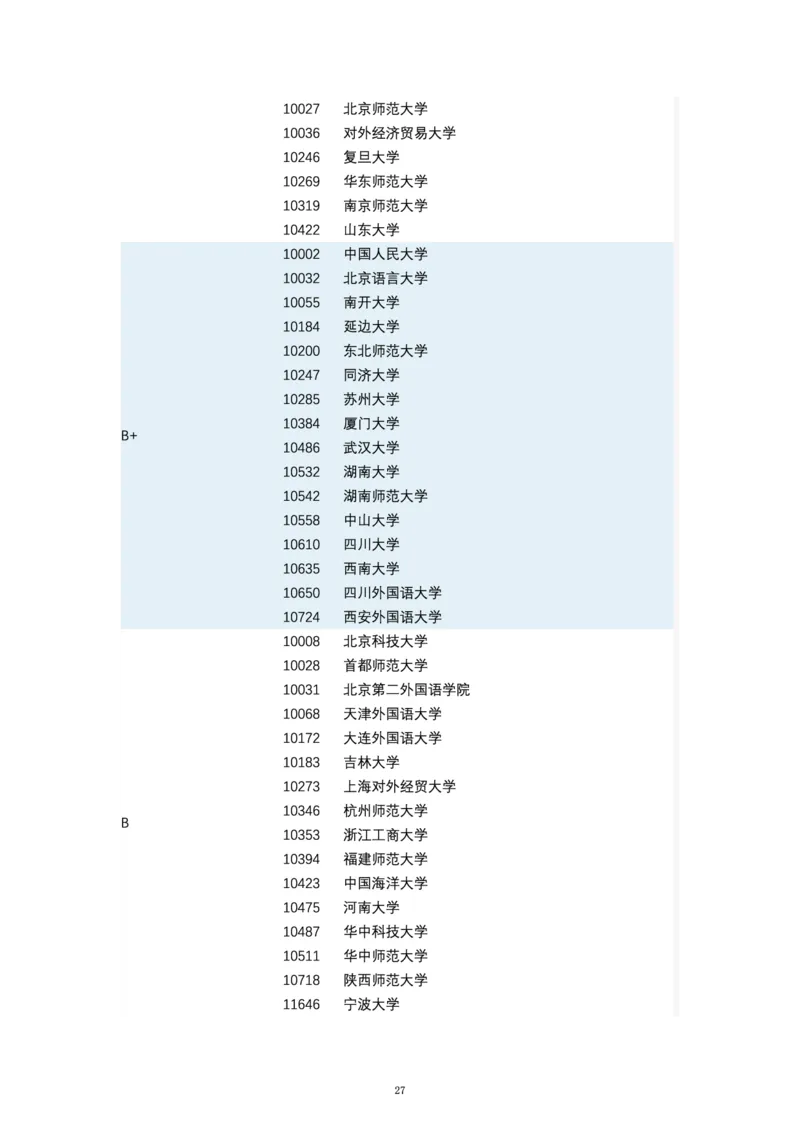 |  |  |  |
|---|---|---|
|  | 10027 | 北京师范大学 |
|  | 10036 | 对外经济贸易大学 |
|  | 10246 | 复旦大学 |
|  | 10269 | 华东师范大学 |
|  | 10319 | 南京师范大学 |
|  | 10422 | 山东大学 |
| B+ | 10002 | 中国人民大学 |
|  | 10032 | 北京语言大学 |
|  | 10055 | 南开大学 |
|  | 10184 | 延边大学 |
|  | 10200 | 东北师范大学 |
|  | 10247 | 同济大学 |
|  | 10285 | 苏州大学 |
|  | 10384 | 厦门大学 |
|  | 10486 | 武汉大学 |
|  | 10532 | 湖南大学 |
|  | 10542 | 湖南师范大学 |
|  | 10558 | 中山大学 |
|  | 10610 | 四川大学 |
|  | 10635 | 西南大学 |
|  | 10650 | 四川外国语大学 |
|  | 10724 | 西安外国语大学 |
| B | 10008 | 北京科技大学 |
|  | 10028 | 首都师范大学 |
|  | 10031 | 北京第二外国语学院 |
|  | 10068 | 天津外国语大学 |
|  | 10172 | 大连外国语大学 |
|  | 10183 | 吉林大学 |
|  | 10273 | 上海对外经贸大学 |
|  | 10346 | 杭州师范大学 |
|  | 10353 | 浙江工商大学 |
|  | 10394 | 福建师范大学 |
|  | 10423 | 中国海洋大学 |
|  | 10475 | 河南大学 |
|  | 10487 | 华中科技大学 |
|  | 10511 | 华中师范大学 |
|  | 10718 | 陕西师范大学 |
|  | 11646 | 宁波大学 |

27